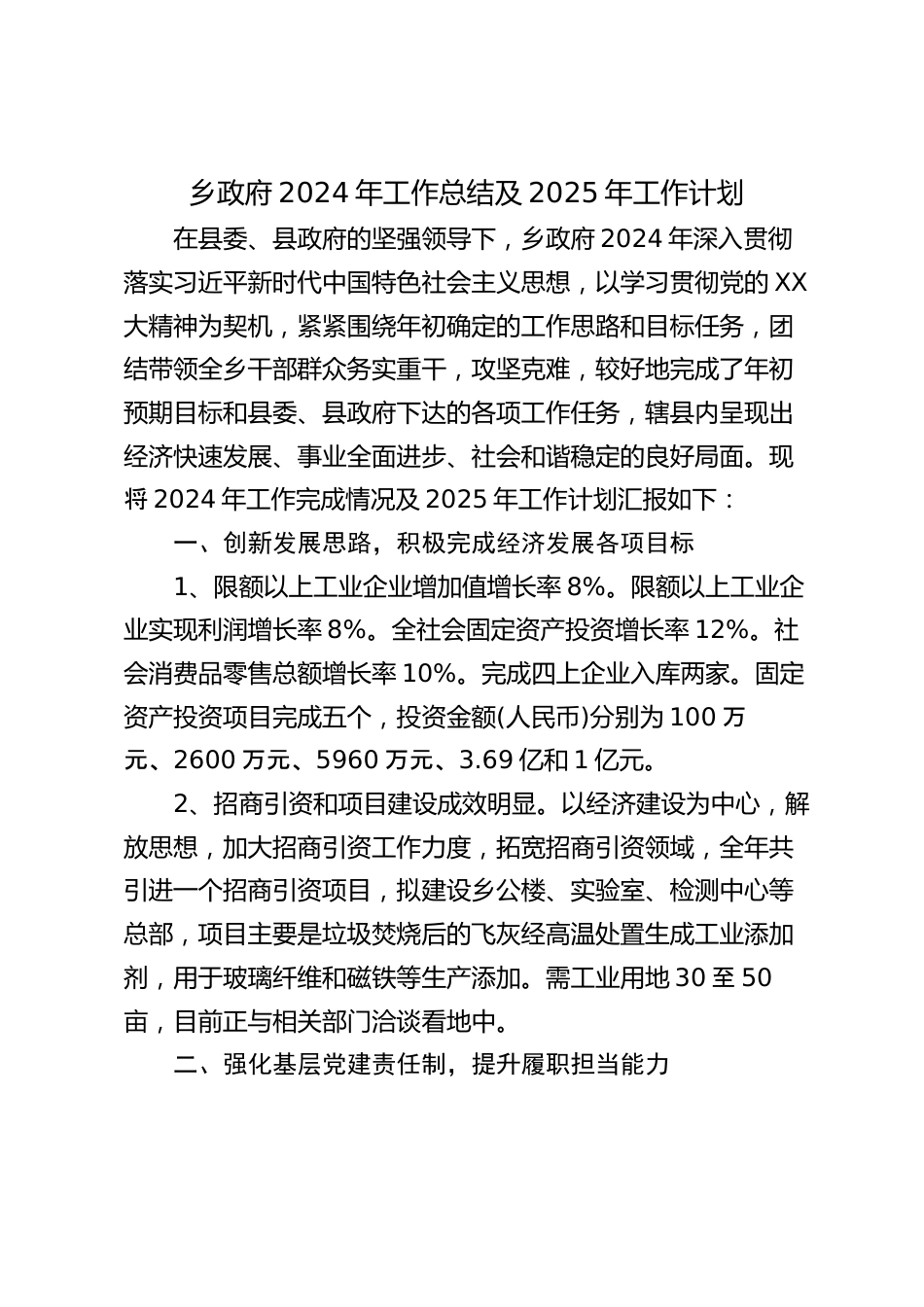 乡政府 2024 年工作总结及 2025 年工作计划

在县委、县政府的坚强领导下，乡政府 2024 年深入贯彻落实习近平新时代中国特色社会主义思想，以学习贯彻党的 XX 大精神为契机，紧紧围绕年初确定的工作思路和目标任务，团结带领全乡干部群众务实重干，攻坚克难，较好地完成了年初预期目标和县委、县政府下达的各项工作任务，辖县内呈现出经济快速发展、事业全面进步、社会和谐稳定的良好局面。现将 2024 年工作完成情况及 2025 年工作计划汇报如下：

一、创新发展思路，积极完成经济发展各项目标

1、限额以上工业企业增加值增长率 8%。限额以上工业企业实现利润增长率 8%。全社会固定资产投资增长率 12%。社会消费品零售总额增长率 10%。完成四上企业入库两家。固定资产投资项目完成五个，投资金额(人民币)分别为 100 万元、2600 万元、5960 万元、3.69 亿和 1 亿元。

2、招商引资和项目建设成效明显。以经济建设为中心，解放思想，加大招商引资工作力度，拓宽招商引资领域，全年共引进一个招商引资项目，拟建设乡公楼、实验室、检测中心等总部，项目主要是垃圾焚烧后的飞灰经高温处置生成工业添加剂，用于玻璃纤维和磁铁等生产添加。需工业用地 30 至 50 亩，目前正与相关部门洽谈看地中。

二、强化基层党建责任制，提升履职担当能力